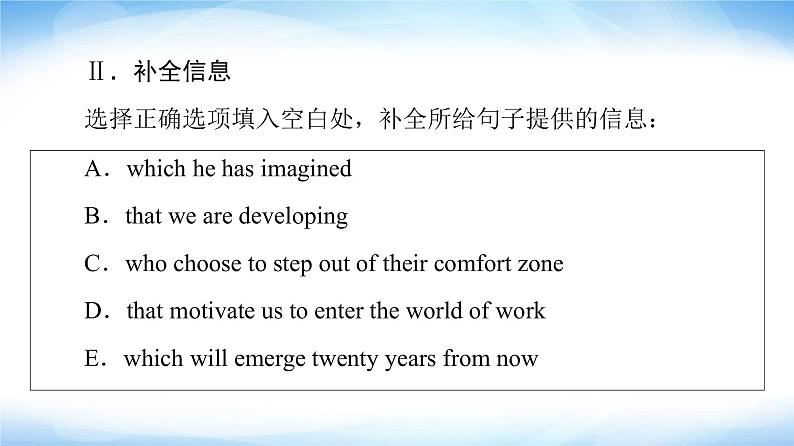 Ⅱ．补全信息

选择正确选项填入空白处，补全所给句子提供的信息：

A．which he has imagined

B．that we are developing

C．who choose to step out of their comfort zone

D．that motivate us to enter the world of work

E．which will emerge twenty years from now